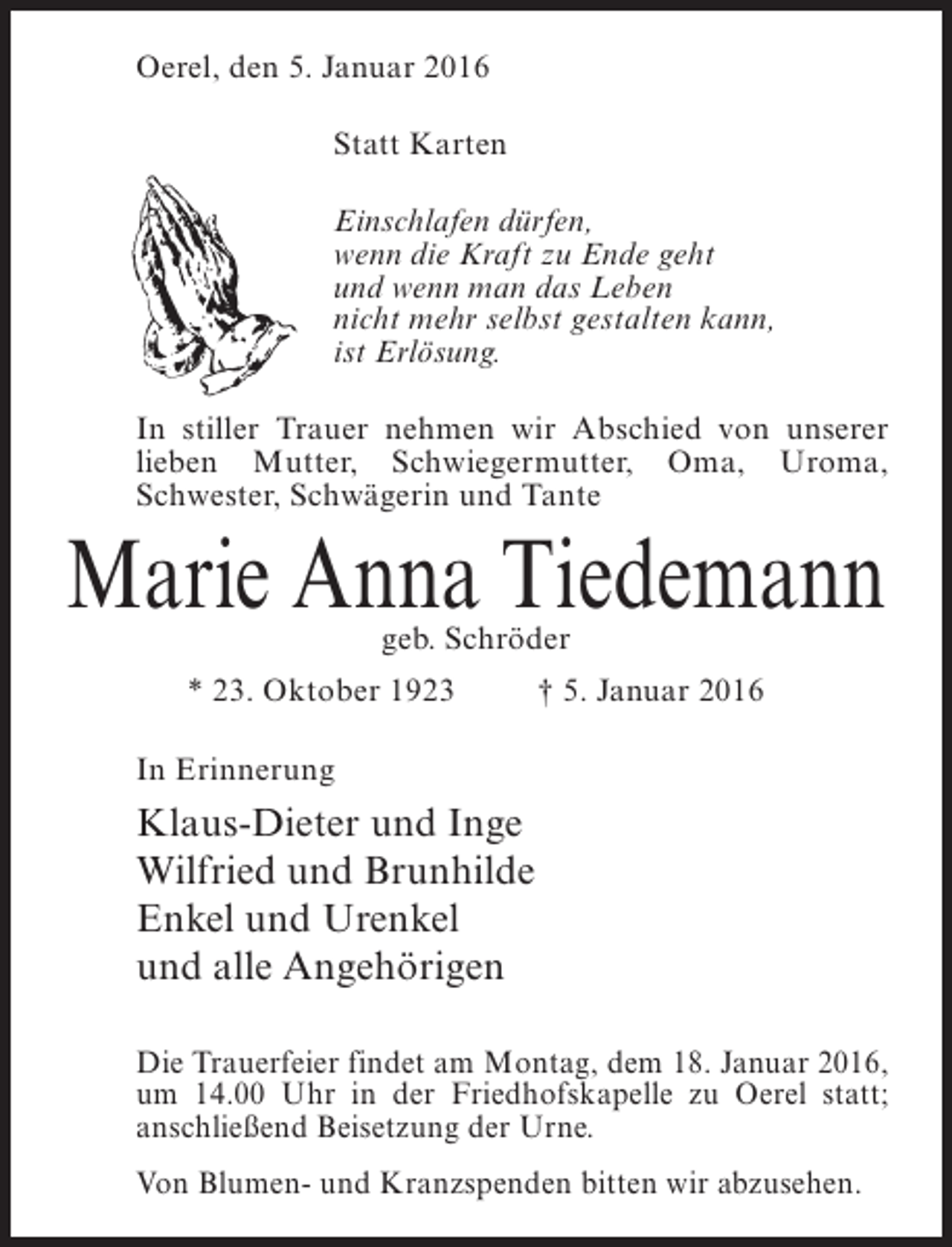 Oerel, den 5. Januar 2016

Statt Karten

Einschlafen dürfen,
wenn die Kraft zu Ende geht
und wenn man das Leben
nicht mehr selbst gestalten kann,
ist Erlösung.

In stiller Trauer nehmen wir Abschied von unserer lieben Mutter, Schwiegermutter, Oma, Uroma, Schwester, Schwägerin und Tante

Marie Anna Tiedemann

geb. Schröder

* 23. Oktober 1923    † 5. Januar 2016

In Erinnerung

Klaus-Dieter und Inge
Wilfried und Brunhilde
Enkel und Urenkel
und alle Angehörigen

Die Trauerfeier findet am Montag, dem 18. Januar 2016, um 14.00 Uhr in der Friedhofskapelle zu Oerel statt; anschließend Beisetzung der Urne.

Von Blumen- und Kranzspenden bitten wir abzusehen.